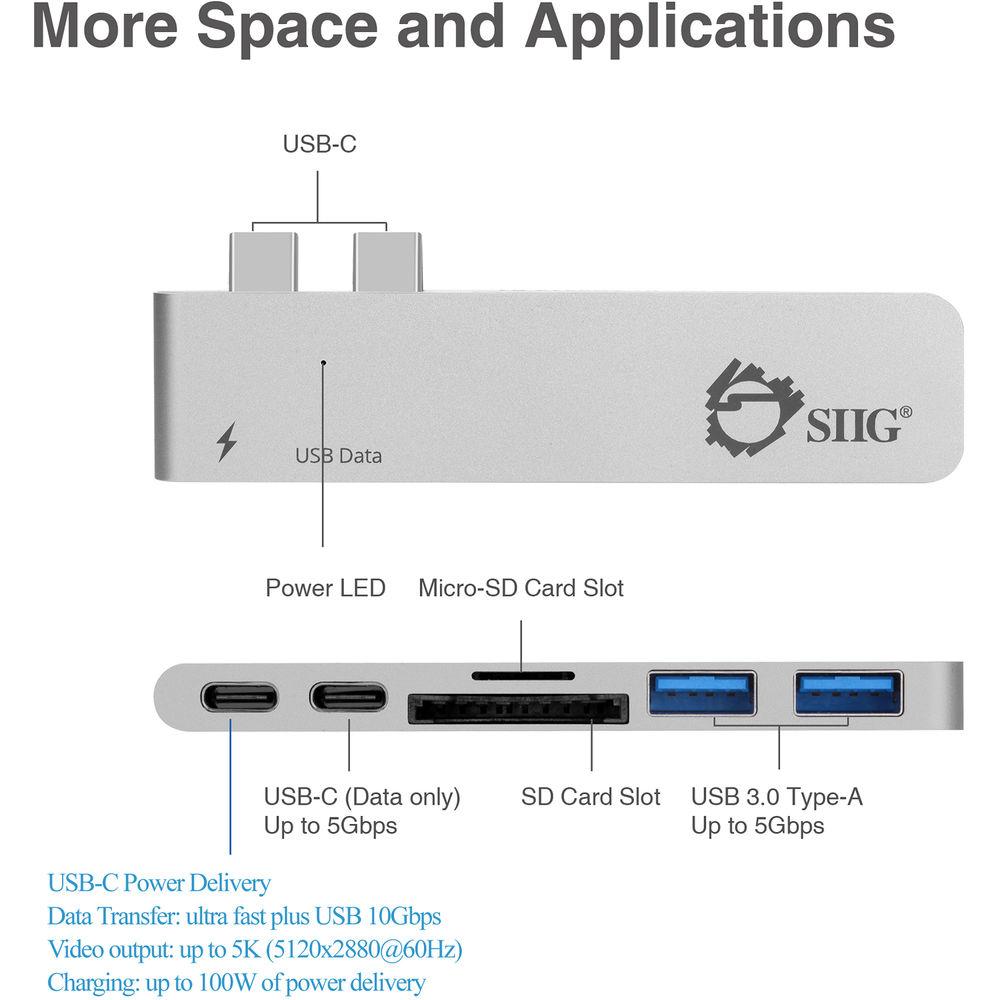 More Space and Applications

USB-C

SIIG®

USB Data

Power LED

Micro-SD Card Slot

USB-C (Data only)
Up to 5Gbps

SD Card Slot

USB 3.0 Type-A
Up to 5Gbps

USB-C Power Delivery
Data Transfer: ultra fast plus USB 10Gbps
Video output: up to 5K (5120x2880@60Hz)
Charging: up to 100W of power delivery